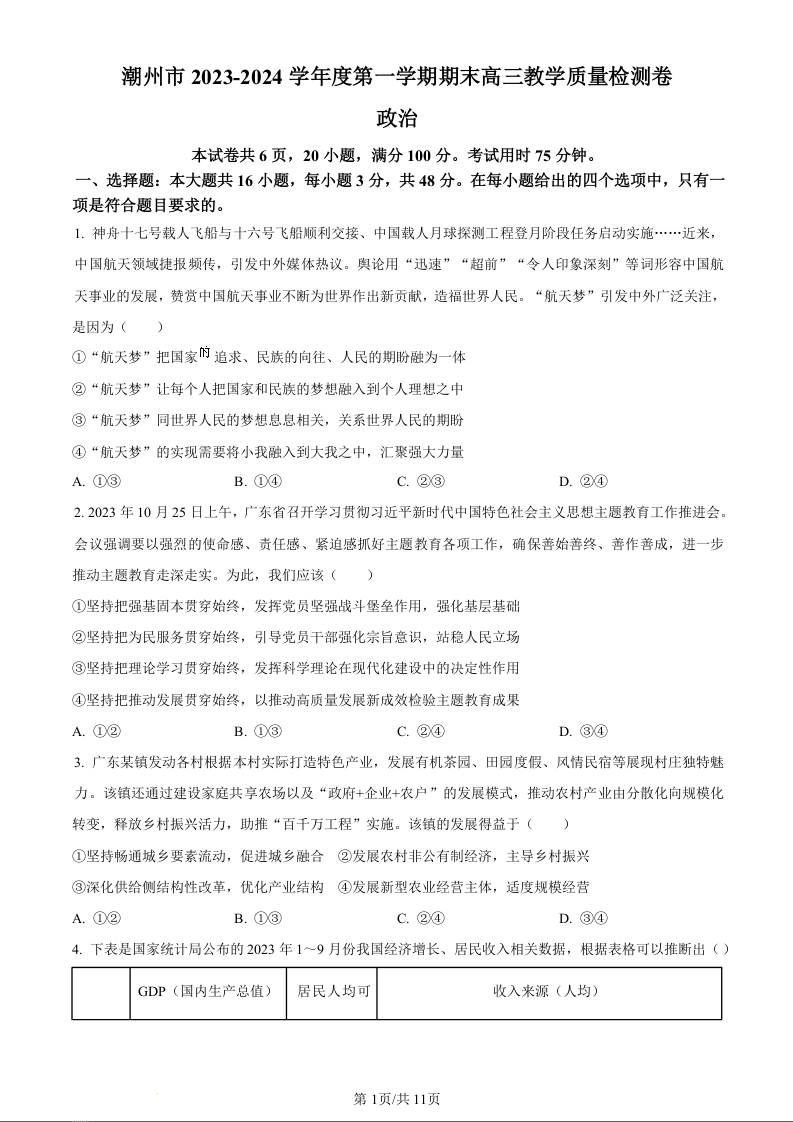 潮州市 2023-2024 学年度第一学期期末高三教学质量检测卷

政治

本试卷共 6 页，20 小题，满分 100 分。考试用时 75 分钟。

一、选择题：本大题共 16 小题，每小题 3 分，共 48 分。在每小题给出的四个选项中，只有一项是符合题目要求的。

1. 神舟十七号载人飞船与十六号飞船顺利交接、中国载人月球探测工程登月阶段任务启动实施……近来，中国航天领域捷报频传，引发中外媒体热议。舆论用“迅速”“超前”“令人印象深刻”等词形容中国航天事业的发展，赞赏中国航天事业不断为世界作出新贡献，造福世界人民。“航天梦”引发中外广泛关注，是因为（　　）

①“航天梦”把国家的追求、民族的向往、人民的期盼融为一体

②“航天梦”让每个人把国家和民族的梦想融入到个人理想之中

③“航天梦”同世界人民的梦想息息相关，关系世界人民的期盼

④“航天梦”的实现需要将小我融入到大我之中，汇聚强大力量

A. ①③　　B. ①④　　C. ②③　　D. ②④

2. 2023 年 10 月 25 日上午，广东省召开学习贯彻习近平新时代中国特色社会主义思想主题教育工作推进会。会议强调要以强烈的使命感、责任感、紧迫感抓好主题教育各项工作，确保善始善终、善作善成，进一步推动主题教育走深走实。为此，我们应该（　　）

①坚持把强基固本贯穿始终，发挥党员坚强战斗堡垒作用，强化基层基础

②坚持把为民服务贯穿始终，引导党员干部强化宗旨意识，站稳人民立场

③坚持把理论学习贯穿始终，发挥科学理论在现代化建设中的决定性作用

④坚持把推动发展贯穿始终，以推动高质量发展新成效检验主题教育成果

A. ①②　　B. ①③　　C. ②④　　D. ③④

3. 广东某镇发动各村根据本村实际打造特色产业，发展有机茶园、田园度假、风情民宿等展现村庄独特魅力。该镇还通过建设家庭共享农场以及“政府+企业+农户”的发展模式，推动农村产业由分散化向规模化转变，释放乡村振兴活力，助推“百千万工程”实施。该镇的发展得益于（　　）

①坚持畅通城乡要素流动，促进城乡融合　②发展农村非公有制经济，主导乡村振兴

③深化供给侧结构性改革，优化产业结构　④发展新型农业经营主体，适度规模经营

A. ①②　　B. ①③　　C. ②④　　D. ③④

4. 下表是国家统计局公布的 2023 年 1～9 月份我国经济增长、居民收入相关数据，根据表格可以推断出（ ）

| | GDP（国内生产总值） | 居民人均可 | 收入来源（人均） |
|---|---|---|---|

第 1页/共 11页